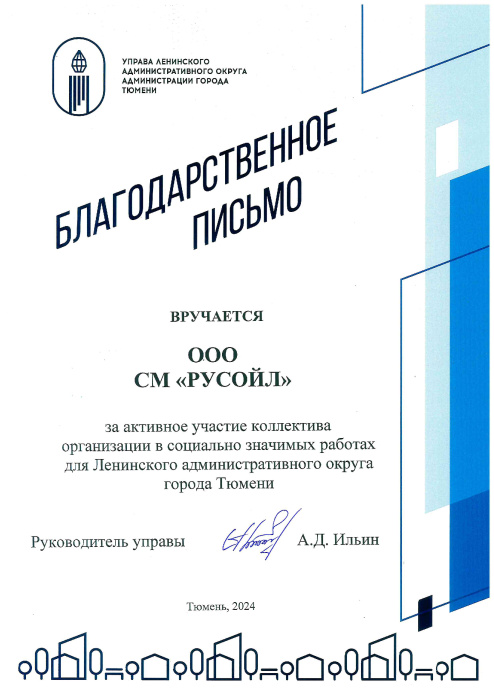 УПРАВА ЛЕНИНСКОГО
АДМИНИСТРАТИВНОГО ОКРУГА
АДМИНИСТРАЦИИ ГОРОДА
ТЮМЕНИ

БЛАГОДАРСТВЕННОЕ
ПИСЬМО

ВРУЧАЕТСЯ

ООО
СМ «РУСОЙЛ»

за активное участие коллектива организации в социально значимых работах для Ленинского административного округа города Тюмени

Руководитель управы А.Д. Ильин

Тюмень, 2024